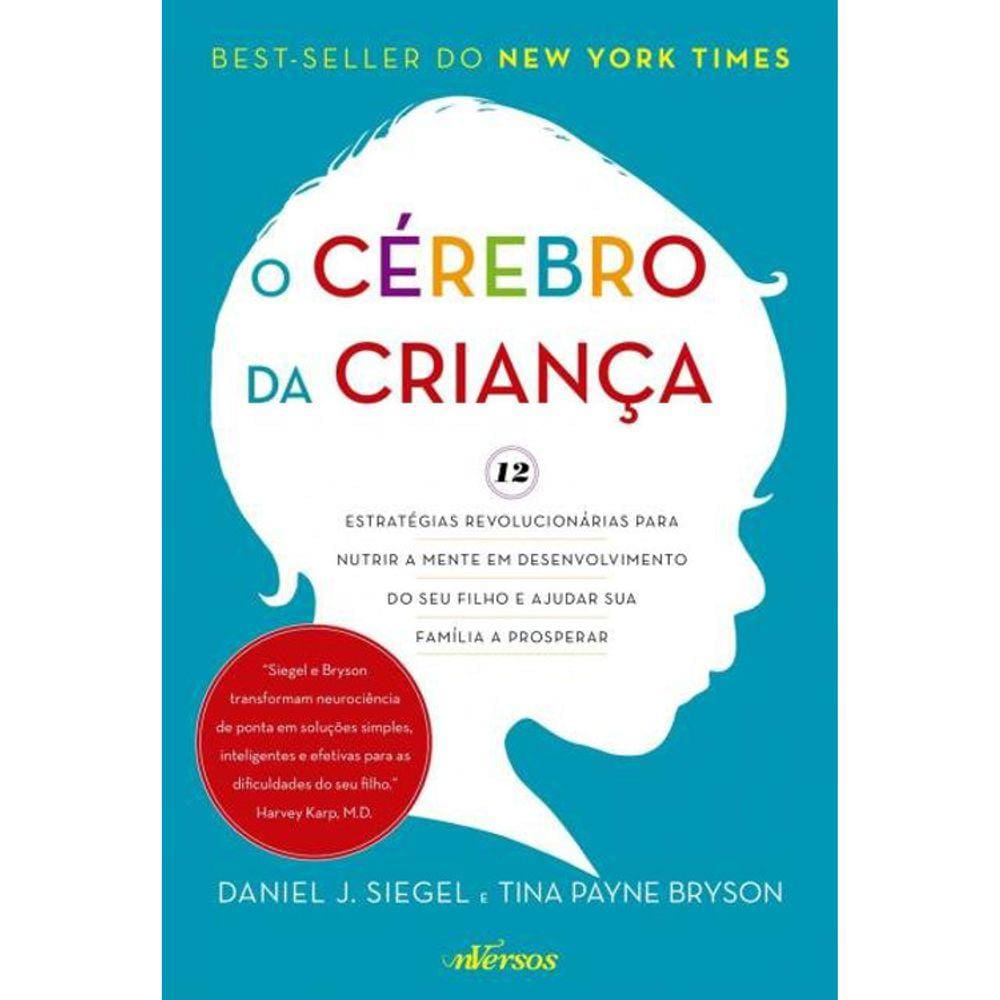 BEST-SELLER DO NEW YORK TIMES

O CÉREBRO DA CRIANÇA

12

ESTRATÉGIAS REVOLUCIONÁRIAS PARA NUTRIR A MENTE EM DESENVOLVIMENTO DO SEU FILHO E AJUDAR SUA FAMÍLIA A PROSPERAR

"Siegel e Bryson transformam neurociência de ponta em soluções simples, inteligentes e efetivas para as dificuldades do seu filho."
Harvey Karp, M.D.

DANIEL J. SIEGEL E TINA PAYNE BRYSON

nVersos